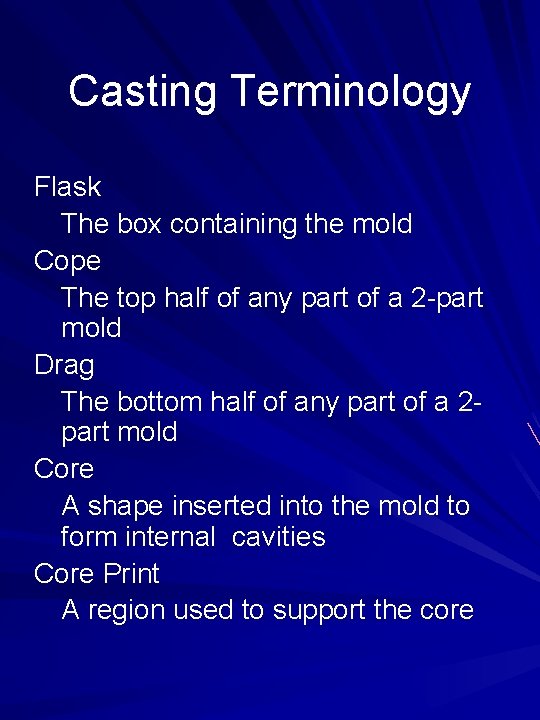 Casting Terminology

Flask

The box containing the mold

Cope

The top half of any part of a 2-part mold

Drag

The bottom half of any part of a 2-part mold

Core

A shape inserted into the mold to form internal cavities

Core Print

A region used to support the core